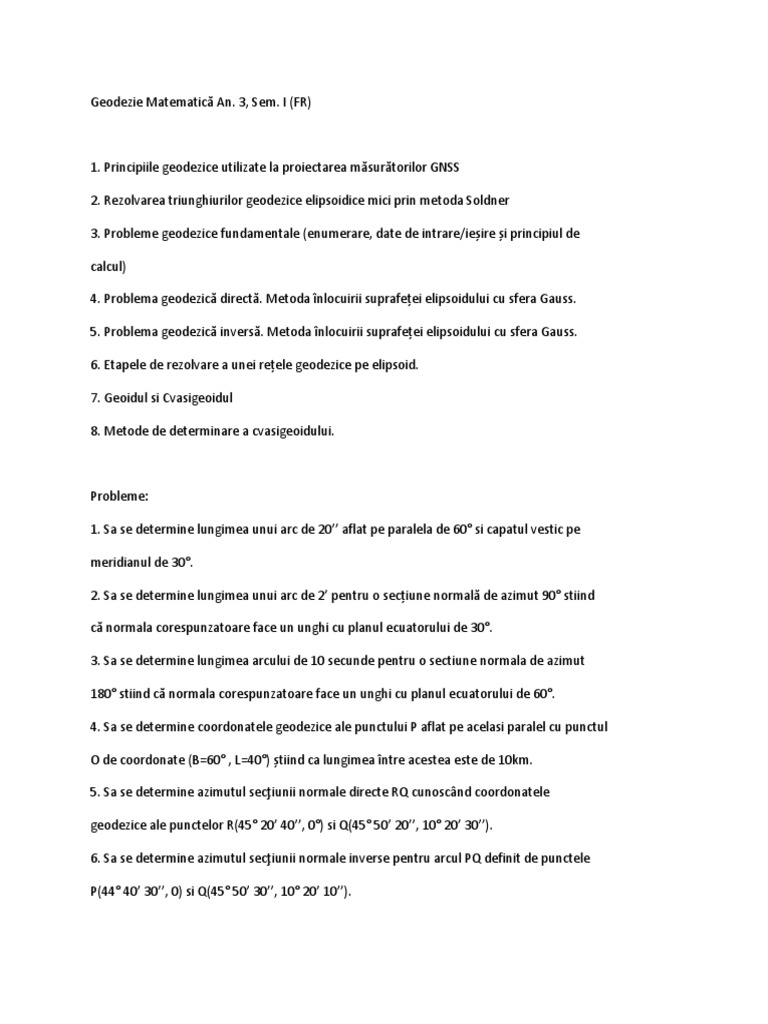 Geodezie Matematică An. 3, Sem. I (FR)

1. Principiile geodezice utilizate la proiectarea măsurătorilor GNSS

2. Rezolvarea triunghiurilor geodezice elipsoidice mici prin metoda Soldner

3. Probleme geodezice fundamentale (enumerare, date de intrare/ieșire și principiul de calcul)

4. Problema geodezică directă. Metoda înlocuirii suprafeței elipsoidului cu sfera Gauss.

5. Problema geodezică inversă. Metoda înlocuirii suprafeței elipsoidului cu sfera Gauss.

6. Etapele de rezolvare a unei rețele geodezice pe elipsoid.

7. Geoidul si Cvasigeoidul

8. Metode de determinare a cvasigeoidului.

Probleme:

1. Sa se determine lungimea unui arc de 20'' aflat pe paralela de 60° si capatul vestic pe meridianul de 30°.

2. Sa se determine lungimea unui arc de 2' pentru o secțiune normală de azimut 90° stiind că normala corespunzatoare face un unghi cu planul ecuatorului de 30°.

3. Sa se determine lungimea arcului de 10 secunde pentru o sectiune normala de azimut 180° stiind că normala corespunzatoare face un unghi cu planul ecuatorului de 60°.

4. Sa se determine coordonatele geodezice ale punctului P aflat pe acelasi paralel cu punctul O de coordonate (B=60° , L=40°) știind ca lungimea între acestea este de 10km.

5. Sa se determine azimutul secţiunii normale directe RQ cunoscând coordonatele geodezice ale punctelor R(45° 20' 40'', 0°) si Q(45° 50' 20'', 10° 20' 30'').

6. Sa se determine azimutul secţiunii normale inverse pentru arcul PQ definit de punctele P(44° 40' 30'', 0) si Q(45° 50' 30'', 10° 20' 10'').